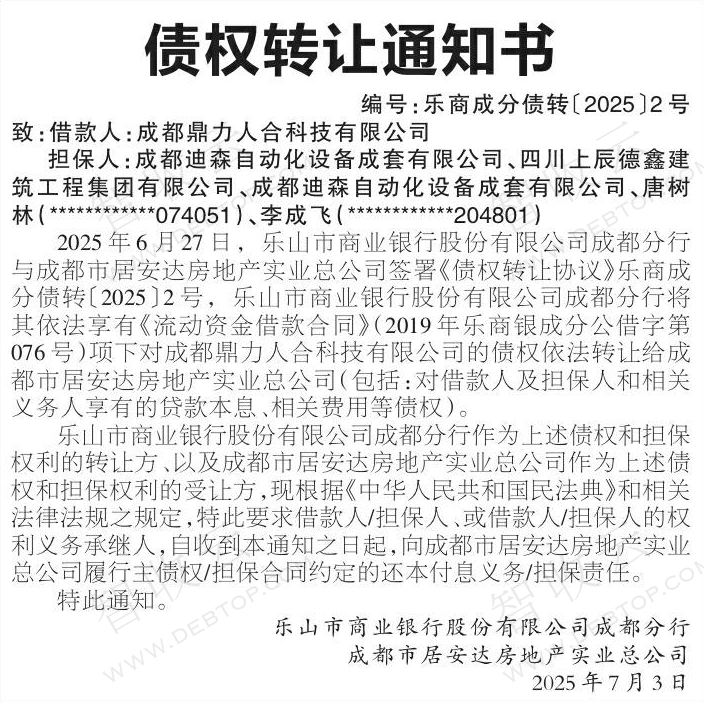 债权转让通知书

编号:乐商成分债转〔2025〕2号

致:借款人:成都鼎力人合科技有限公司

担保人:成都迪森自动化设备成套有限公司、四川上辰德鑫建筑工程集团有限公司、成都迪森自动化设备成套有限公司、唐树林(************074051)、李成飞(************204801)

2025年6月27日,乐山市商业银行股份有限公司成都分行与成都市居安达房地产实业总公司签署《债权转让协议》乐商成分债转〔2025〕2号,乐山市商业银行股份有限公司成都分行将其依法享有《流动资金借款合同》(2019年乐商银成分公借字第076号)项下对成都鼎力人合科技有限公司的债权依法转让给成都市居安达房地产实业总公司(包括:对借款人及担保人和相关义务人享有的贷款本息、相关费用等债权)。

乐山市商业银行股份有限公司成都分行作为上述债权和担保权利的转让方、以及成都市居安达房地产实业总公司作为上述债权和担保权利的受让方,现根据《中华人民共和国民法典》和相关法律法规之规定,特此要求借款人/担保人、或借款人/担保人的权利义务承继人,自收到本通知之日起,向成都市居安达房地产实业总公司履行主债权/担保合同约定的还本付息义务/担保责任。

特此通知。

乐山市商业银行股份有限公司成都分行
成都市居安达房地产实业总公司
2025年7月3日

WWW.DEBTOP.COM